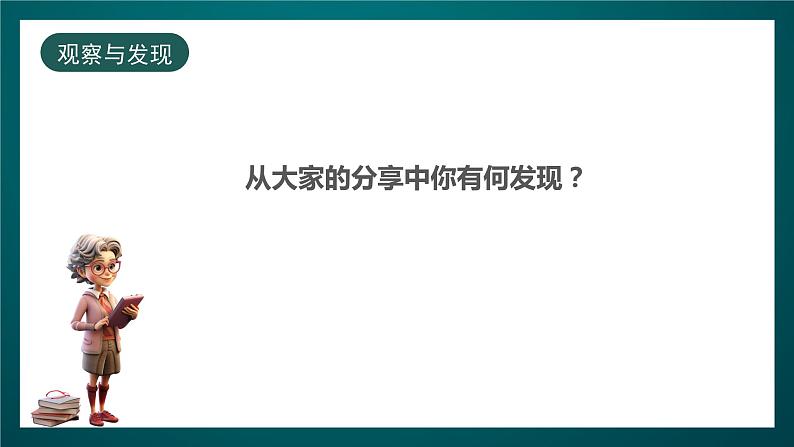 观察与发现

从大家的分享中你有何发现？